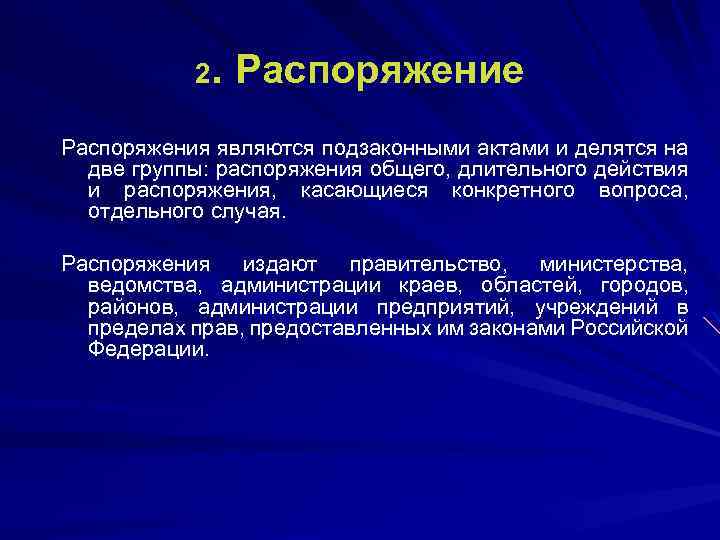 2. Распоряжение

Распоряжения являются подзаконными актами и делятся на две группы: распоряжения общего, длительного действия и распоряжения, касающиеся конкретного вопроса, отдельного случая.

Распоряжения издают правительство, министерства, ведомства, администрации краев, областей, городов, районов, администрации предприятий, учреждений в пределах прав, предоставленных им законами Российской Федерации.